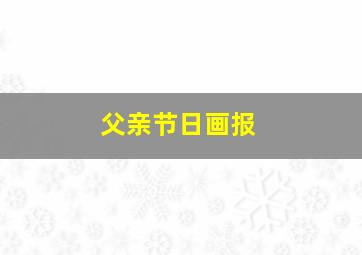 父亲节日画报